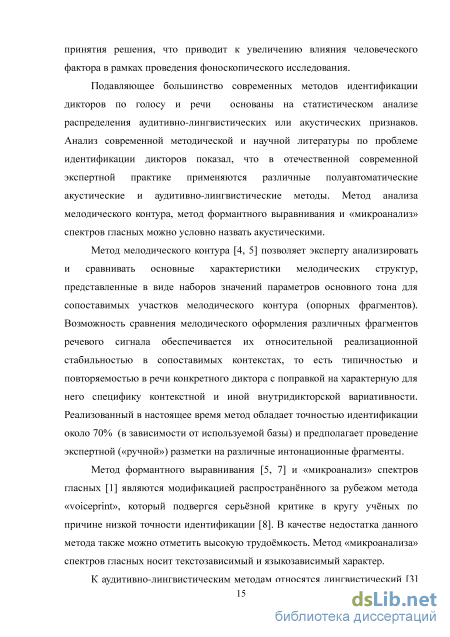 принятия решения, что приводит к увеличению влияния человеческого фактора в рамках проведения фоноскопического исследования.

Подавляющее большинство современных методов идентификации дикторов по голосу и речи основаны на статистическом анализе распределения аудитивно-лингвистических или акустических признаков. Анализ современной методической и научной литературы по проблеме идентификации дикторов показал, что в отечественной современной экспертной практике применяются различные полуавтоматические акустические и аудитивно-лингвистические методы. Метод анализа мелодического контура, метод формантного выравнивания и «микроанализ» спектров гласных можно условно назвать акустическими.

Метод мелодического контура [4, 5] позволяет эксперту анализировать и сравнивать основные характеристики мелодических структур, представленные в виде наборов значений параметров основного тона для сопоставимых участков мелодического контура (опорных фрагментов). Возможность сравнения мелодического оформления различных фрагментов речевого сигнала обеспечивается их относительной реализационной стабильностью в сопоставимых контекстах, то есть типичностью и повторяемостью в речи конкретного диктора с поправкой на характерную для него специфику контекстной и иной внутридикторской вариативности. Реализованный в настоящее время метод обладает точностью идентификации около 70% (в зависимости от используемой базы) и предполагает проведение экспертной («ручной») разметки на различные интонационные фрагменты.

Метод формантного выравнивания [5, 7] и «микроанализ» спектров гласных [1] являются модификацией распространённого за рубежом метода «voiceprint», который подвергся серьёзной критике в кругу учёных по причине низкой точности идентификации [8]. В качестве недостатка данного метода также можно отметить высокую трудоёмкость. Метод «микроанализа» спектров гласных носит текстозависимый и языкозависимый характер.

К аудитивно-лингвистическим методам относятся лингвистический [3]

15

dsLib.net
библиотека диссертаций